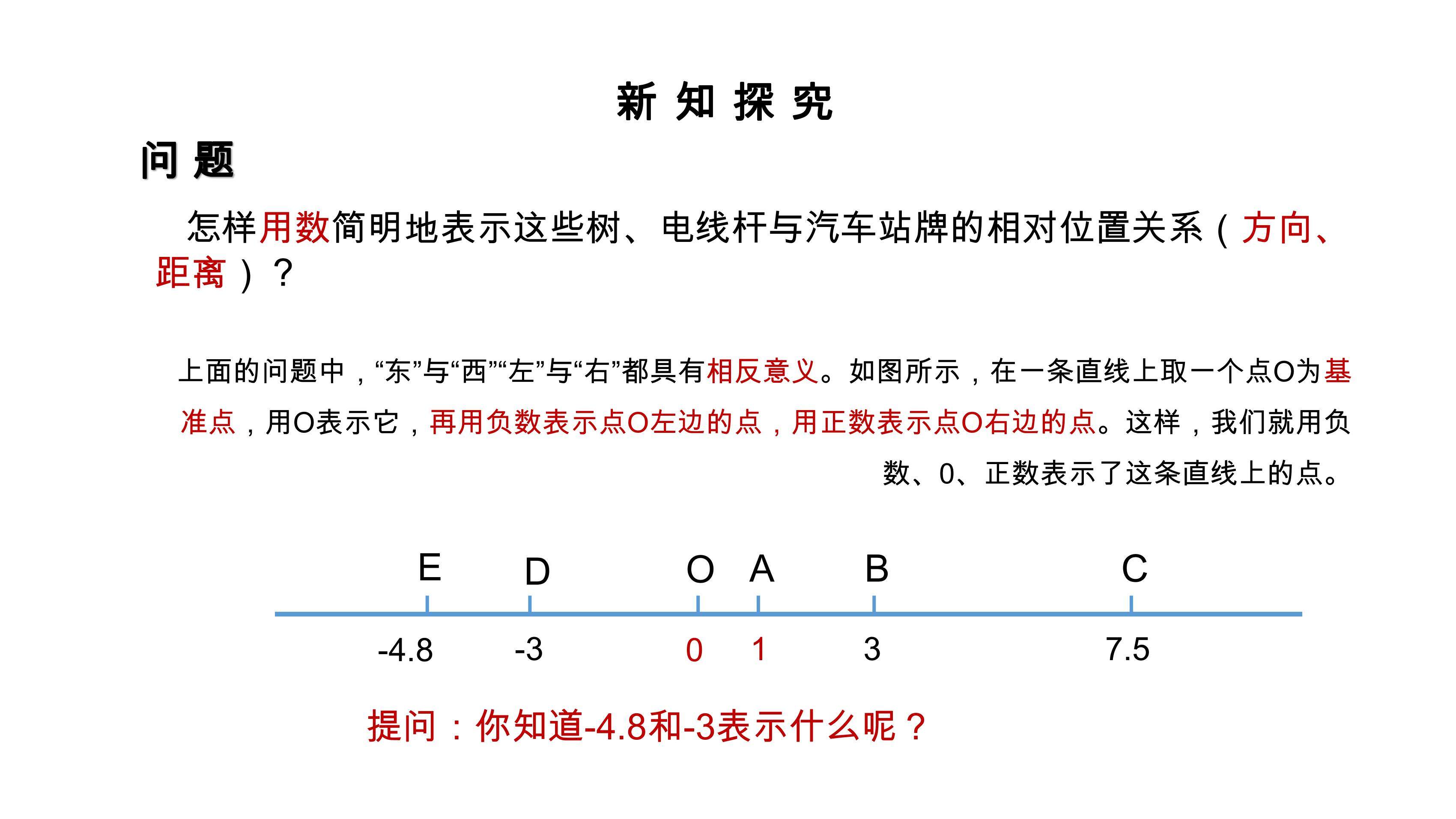 新 知 探 究

问 题

怎样用数简明地表示这些树、电线杆与汽车站牌的相对位置关系（方向、距离）？

上面的问题中，“东”与“西”“左”与“右”都具有相反意义。如图所示，在一条直线上取一个点O为基准点，用O表示它，再用负数表示点O左边的点，用正数表示点O右边的点。这样，我们就用负数、0、正数表示了这条直线上的点。

E D O A B C

-4.8 -3 0 1 3 7.5

提问：你知道-4.8和-3表示什么呢？